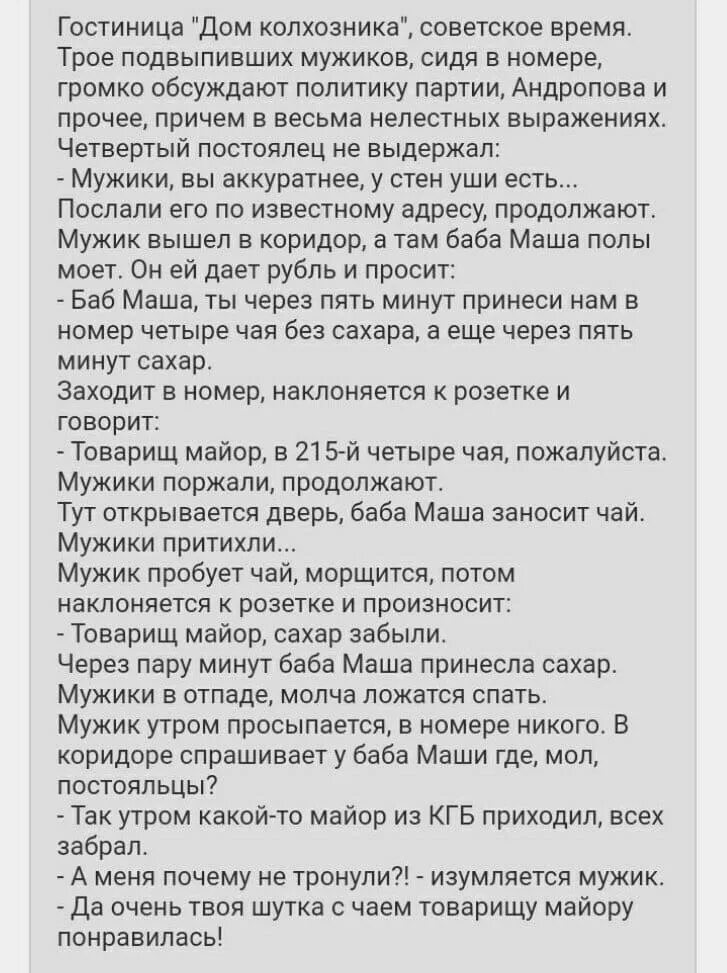 Гостиница "Дом колхозника", советское время. Трое подвыпивших мужиков, сидя в номере, громко обсуждают политику партии, Андропова и прочее, причем в весьма нелестных выражениях. Четвертый постоялец не выдержал:
- Мужики, вы аккуратнее, у стен уши есть...
Послали его по известному адресу, продолжают. Мужик вышел в коридор, а там баба Маша полы моет. Он ей дает рубль и просит:
- Баб Маша, ты через пять минут принеси нам в номер четыре чая без сахара, а еще через пять минут сахар.
Заходит в номер, наклоняется к розетке и говорит:
- Товарищ майор, в 215-й четыре чая, пожалуйста.
Мужики поржали, продолжают.
Тут открывается дверь, баба Маша заносит чай.
Мужики притихли...
Мужик пробует чай, морщится, потом наклоняется к розетке и произносит:
- Товарищ майор, сахар забыли.
Через пару минут баба Маша принесла сахар.
Мужики в отпаде, молча ложатся спать.
Мужик утром просыпается, в номере никого. В коридоре спрашивает у баба Маши где, мол, постояльцы?
- Так утром какой-то майор из КГБ приходил, всех забрал.
- А меня почему не тронули?! - изумляется мужик.
- Да очень твоя шутка с чаем товарищу майору понравилась!